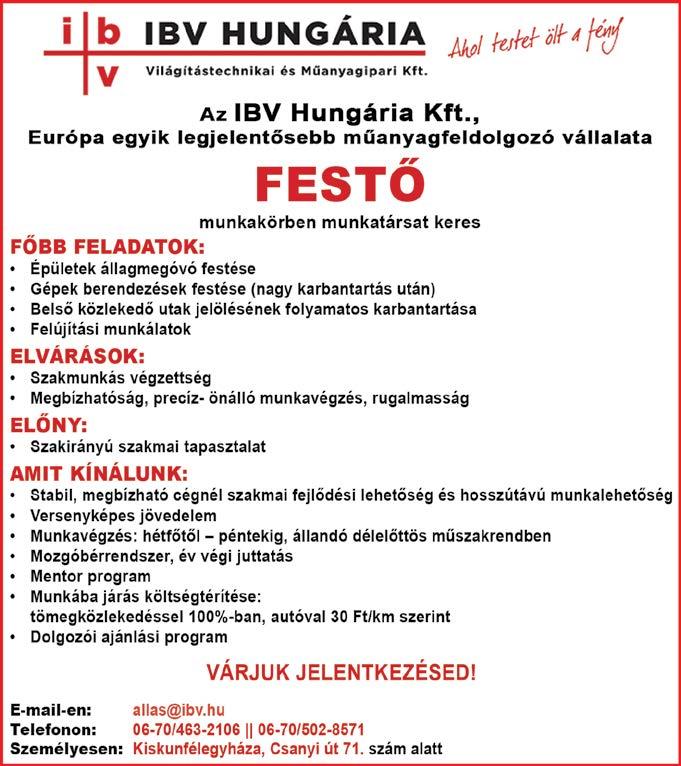 i b
v
IBV HUNGÁRIA
Világítástechnikai és Műanyagipari Kft.

Ahol testet ölt a fény

Az IBV Hungária Kft.,
Európa egyik legjelentősebb műanyagfeldolgozó vállalata

FESTŐ

munkakörben munkatársat keres

FŐBB FELADATOK:
• Épületek állagmegóvó festése
• Gépek berendezések festése (nagy karbantartás után)
• Belső közlekedő utak jelölésének folyamatos karbantartása
• Felújítási munkálatok

ELVÁRÁSOK:
• Szakmunkás végzettség
• Megbízhatóság, precíz- önálló munkavégzés, rugalmasság

ELŐNY:
• Szakirányú szakmai tapasztalat

AMIT KÍNÁLUNK:
• Stabil, megbízható cégnél szakmai fejlődési lehetőség és hosszútávú munkalehetőség
• Versenyképes jövedelem
• Munkavégzés: hétfőtől – péntekig, állandó délelőttös műszakrendben
• Mozgóbérrendszer, év végi juttatás
• Mentor program
• Munkába járás költségtérítése: tömegközlekedéssel 100%-ban, autóval 30 Ft/km szerint
• Dolgozói ajánlási program

VÁRJUK JELENTKEZÉSED!

E-mail-en: allas@ibv.hu
Telefonon: 06-70/463-2106 || 06-70/502-8571
Személyesen: Kiskunfélegyháza, Csanyi út 71. szám alatt